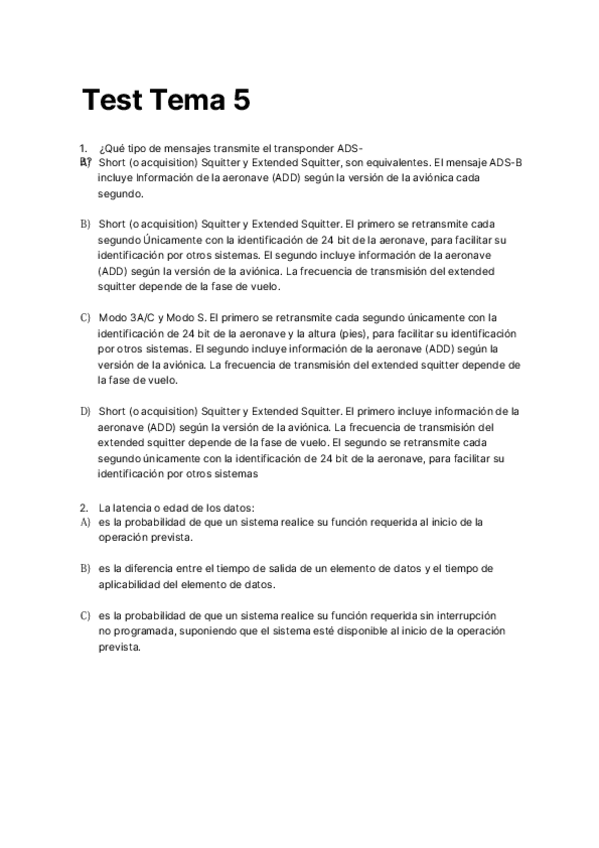 Test Tema 5

1. ¿Qué tipo de mensajes transmite el transponder ADS-B?
A) Short (o acquisition) Squitter y Extended Squitter, son equivalentes. El mensaje ADS-B incluye Información de la aeronave (ADD) según la versión de la aviónica cada segundo.

B) Short (o acquisition) Squitter y Extended Squitter. El primero se retransmite cada segundo Únicamente con la identificación de 24 bit de la aeronave, para facilitar su identificación por otros sistemas. El segundo incluye información de la aeronave (ADD) según la versión de la aviónica. La frecuencia de transmisión del extended squitter depende de la fase de vuelo.

C) Modo 3A/C y Modo S. El primero se retransmite cada segundo únicamente con la identificación de 24 bit de la aeronave y la altura (pies), para facilitar su identificación por otros sistemas. El segundo incluye información de la aeronave (ADD) según la versión de la aviónica. La frecuencia de transmisión del extended squitter depende de la fase de vuelo.

D) Short (o acquisition) Squitter y Extended Squitter. El primero incluye información de la aeronave (ADD) según la versión de la aviónica. La frecuencia de transmisión del extended squitter depende de la fase de vuelo. El segundo se retransmite cada segundo únicamente con la identificación de 24 bit de la aeronave, para facilitar su identificación por otros sistemas

2. La latencia o edad de los datos:
A) es la probabilidad de que un sistema realice su función requerida al inicio de la operación prevista.

B) es la diferencia entre el tiempo de salida de un elemento de datos y el tiempo de aplicabilidad del elemento de datos.

C) es la probabilidad de que un sistema realice su función requerida sin interrupción no programada, suponiendo que el sistema esté disponible al inicio de la operación prevista.